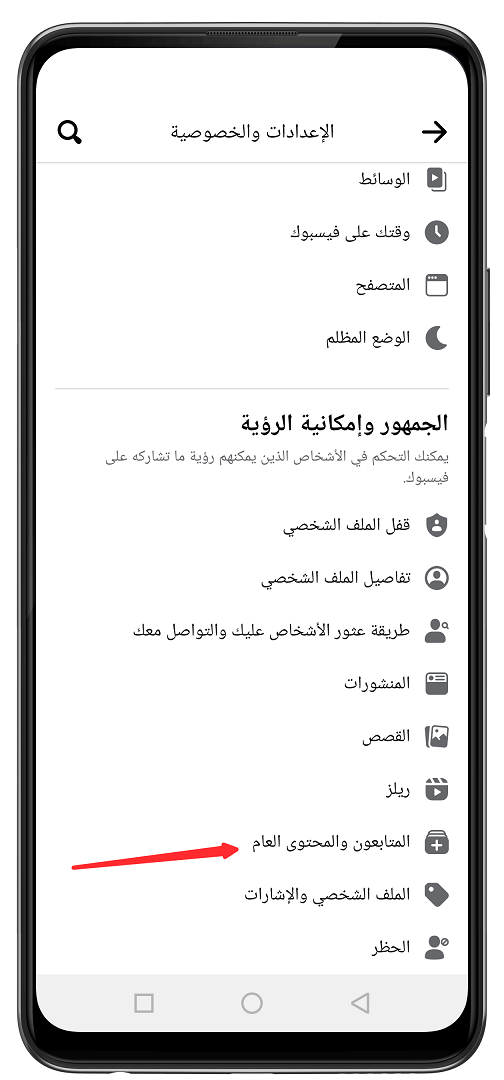 الإعدادات والخصوصية

الوسائط

وقتك على فيسبوك

المتصفح

الوضع المظلم

الجمهور وإمكانية الرؤية

يمكنك التحكم في الأشخاص الذين يمكنهم رؤية ما تشاركه على فيسبوك.

قفل الملف الشخصي

تفاصيل الملف الشخصي

طريقة عثور الأشخاص عليك والتواصل معك

المنشورات

القصص

ريلز

المتابعون والمحتوى العام

الملف الشخصي والإشارات

الحظر